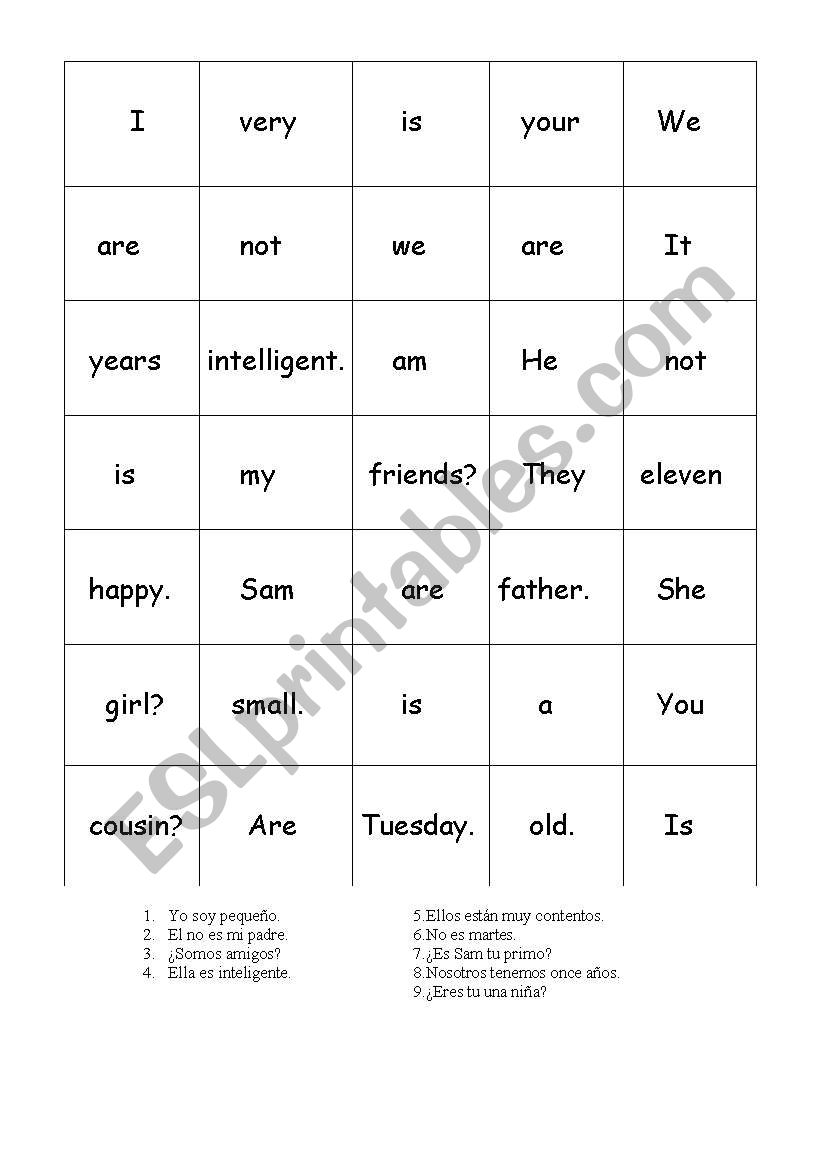 | I | very | is | your | We |
|---|---|---|---|---|
| are | not | we | are | It |
| years | intelligent. | am | He | not |
| is | my | friends? | They | eleven |
| happy. | Sam | are | father. | She |
| girl? | small. | is | a | You |
| cousin? | Are | Tuesday. | old. | Is |

ESLprintables.com

1. Yo soy pequeño.
2. El no es mi padre.
3. ¿Somos amigos?
4. Ella es inteligente.

5.Ellos están muy contentos.
6.No es martes.
7.¿Es Sam tu primo?
8.Nosotros tenemos once años.
9.¿Eres tu una niña?